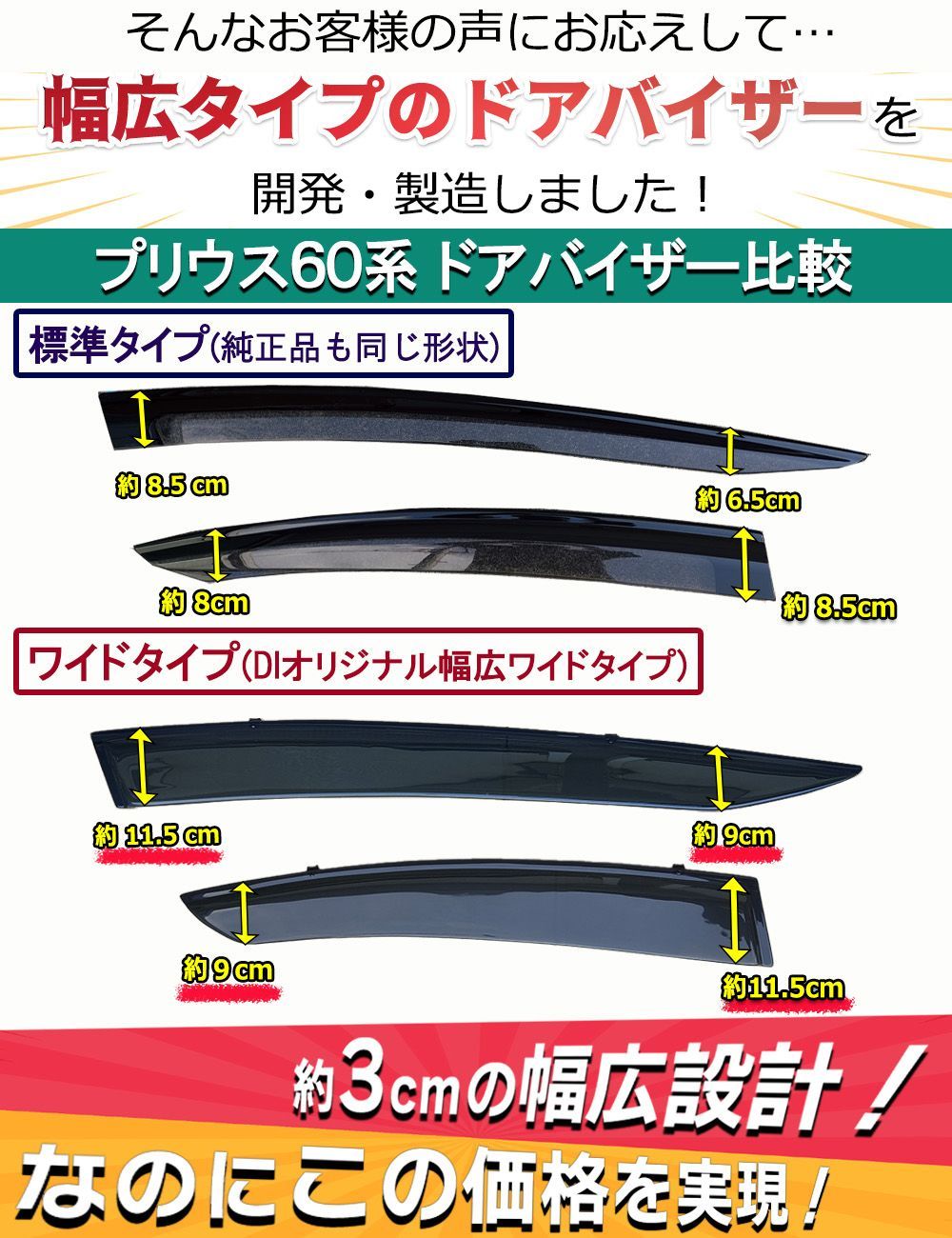 そんなお客様の声にお応えして…

幅広タイプのドアバイザーを

開発・製造しました！

プリウス60系 ドアバイザー比較

標準タイプ(純正品も同じ形状)

約 8.5 cm

約 6.5cm

約 8cm

約 8.5cm

ワイドタイプ(DIオリジナル幅広ワイドタイプ)

約 11.5 cm

約 9cm

約 9 cm

約11.5cm

約3cmの幅広設計！

なのにこの価格を実現！